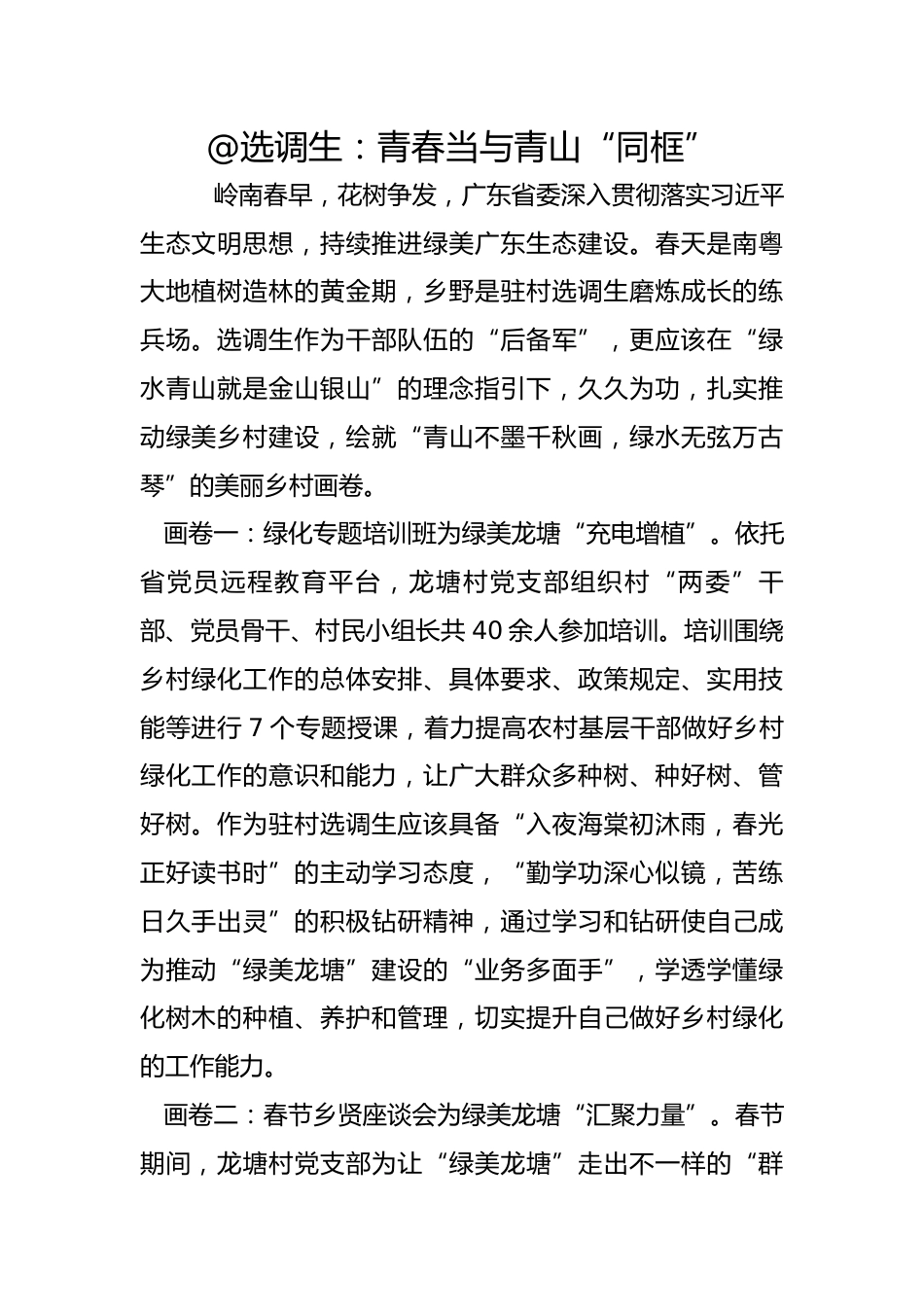 @选调生：青春当与青山“同框”

岭南春早，花树争发，广东省委深入贯彻落实习近平生态文明思想，持续推进绿美广东生态建设。春天是南粤大地植树造林的黄金期，乡野是驻村选调生磨炼成长的练兵场。选调生作为干部队伍的“后备军”，更应该在“绿水青山就是金山银山”的理念指引下，久久为功，扎实推动绿美乡村建设，绘就“青山不墨千秋画，绿水无弦万古琴”的美丽乡村画卷。

画卷一：绿化专题培训班为绿美龙塘“充电增植”。依托省党员远程教育平台，龙塘村党支部组织村“两委”干部、党员骨干、村民小组长共40余人参加培训。培训围绕乡村绿化工作的总体安排、具体要求、政策规定、实用技能等进行7个专题授课，着力提高农村基层干部做好乡村绿化工作的意识和能力，让广大群众多种树、种好树、管好树。作为驻村选调生应该具备“入夜海棠初沐雨，春光正好读书时”的主动学习态度，“勤学功深心似镜，苦练日久手出灵”的积极钻研精神，通过学习和钻研使自己成为推动“绿美龙塘”建设的“业务多面手”，学透学懂绿化树木的种植、养护和管理，切实提升自己做好乡村绿化的工作能力。

画卷二：春节乡贤座谈会为绿美龙塘“汇聚力量”。春节期间，龙塘村党支部为让“绿美龙塘”走出不一样的“群